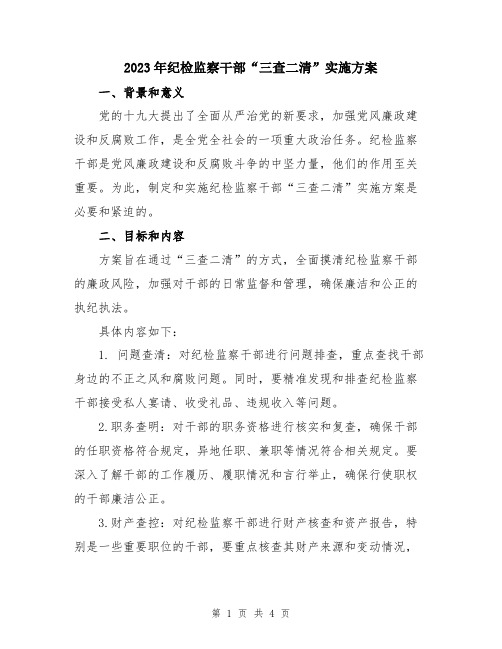 2023年纪检监察干部“三查二清”实施方案

一、背景和意义

党的十九大提出了全面从严治党的新要求，加强党风廉政建设和反腐败工作，是全党全社会的一项重大政治任务。纪检监察干部是党风廉政建设和反腐败斗争的中坚力量，他们的作用至关重要。为此，制定和实施纪检监察干部“三查二清”实施方案是必要和紧迫的。

二、目标和内容

方案旨在通过“三查二清”的方式，全面摸清纪检监察干部的廉政风险，加强对干部的日常监督和管理，确保廉洁和公正的执纪执法。

具体内容如下：

1. 问题查清：对纪检监察干部进行问题排查，重点查找干部身边的不正之风和腐败问题。同时，要精准发现和排查纪检监察干部接受私人宴请、收受礼品、违规收入等问题。

2.职务查明：对干部的职务资格进行核实和复查，确保干部的任职资格符合规定，异地任职、兼职等情况符合相关规定。要深入了解干部的工作履历、履职情况和言行举止，确保行使职权的干部廉洁公正。

3.财产查控：对纪检监察干部进行财产核查和资产报告，特别是一些重要职位的干部，要重点核查其财产来源和变动情况，

第 1 页 共 4 页